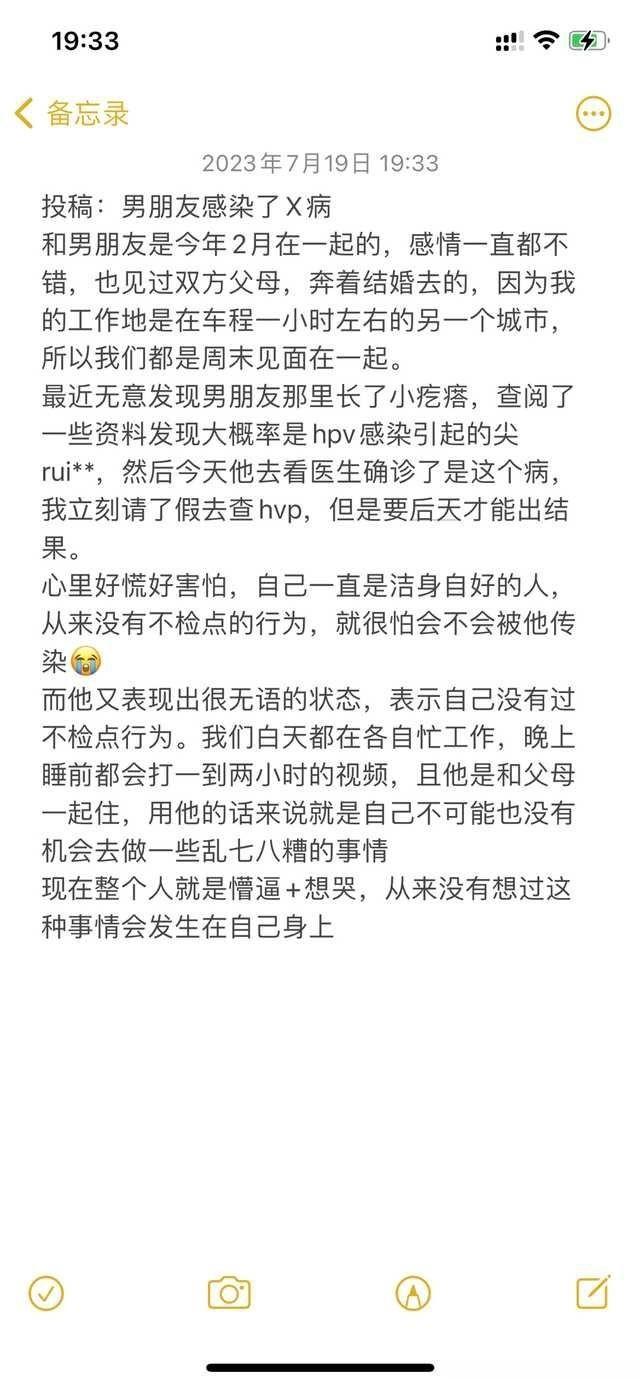 19:33

备忘录

2023年7月19日 19:33

投稿：男朋友感染了X病
和男朋友是今年2月在一起的，感情一直都不错，也见过双方父母，奔着结婚去的，因为我的工作地是在车程一小时左右的另一个城市，所以我们都是周末见面在一起。
最近无意发现男朋友那里长了小疙瘩，查阅了一些资料发现大概率是hpv感染引起的尖rui**，然后今天他去看医生确诊了是这个病，我立刻请了假去查hvp，但是要后天才能出结果。
心里好慌好害怕，自己一直是洁身自好的人，从来没有不检点的行为，就很怕会不会被他传染😭
而他又表现出很无语的状态，表示自己没有过不检点行为。我们白天都在各自忙工作，晚上睡前都会打一到两小时的视频，且他是和父母一起住，用他的话来说就是自己不可能也没有机会去做一些乱七八糟的事情
现在整个人就是懵逼+想哭，从来没有想过这种事情会发生在自己身上